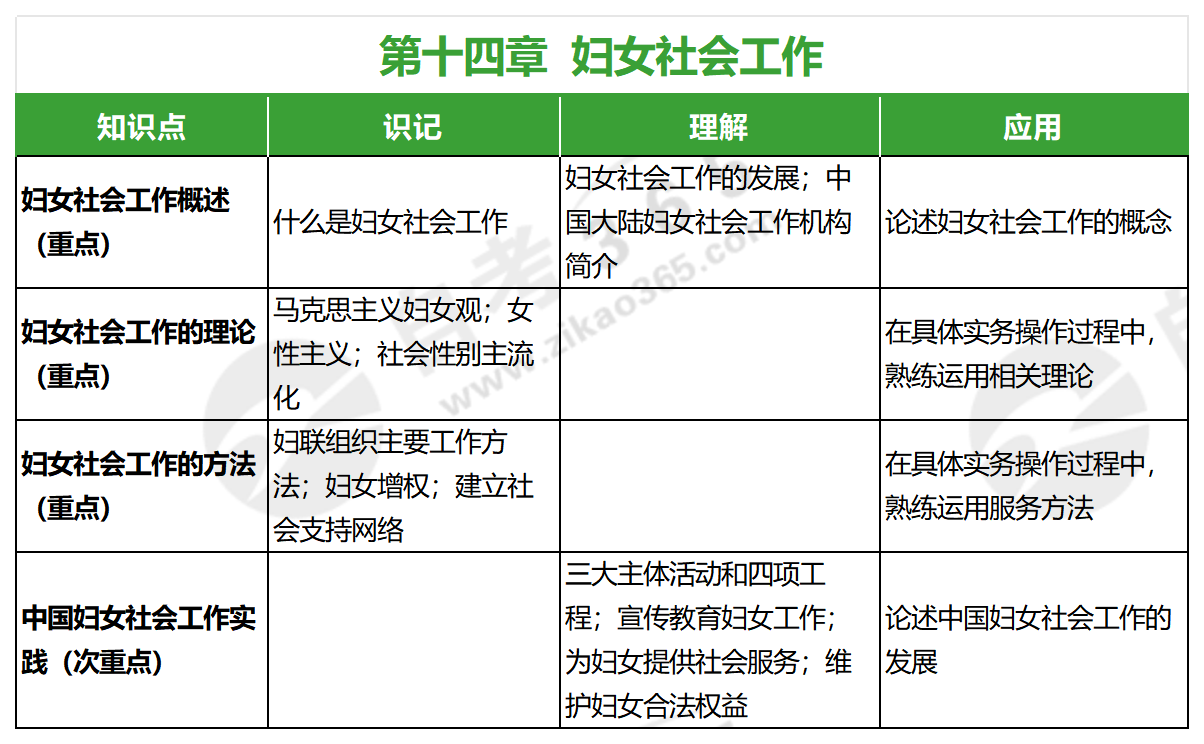 第十四章 妇女社会工作

| 知识点 | 识记 | 理解 | 应用 |
|---|---|---|---|
| 妇女社会工作概述（重点） | 什么是妇女社会工作 | 妇女社会工作的发展；中国大陆妇女社会工作机构简介 | 论述妇女社会工作的概念 |
| 妇女社会工作的理论（重点） | 马克思主义妇女观；女性主义；社会性别主流化 | | 在具体实务操作过程中，熟练运用相关理论 |
| 妇女社会工作的方法（重点） | 妇联组织主要工作方法；妇女增权；建立社会支持网络 | | 在具体实务操作过程中，熟练运用服务方法 |
| 中国妇女社会工作实践（次重点） | | 三大主体活动和四项工程；宣传教育妇女工作；为妇女提供社会服务；维护妇女合法权益 | 论述中国妇女社会工作的发展 |

www.zikao365.com